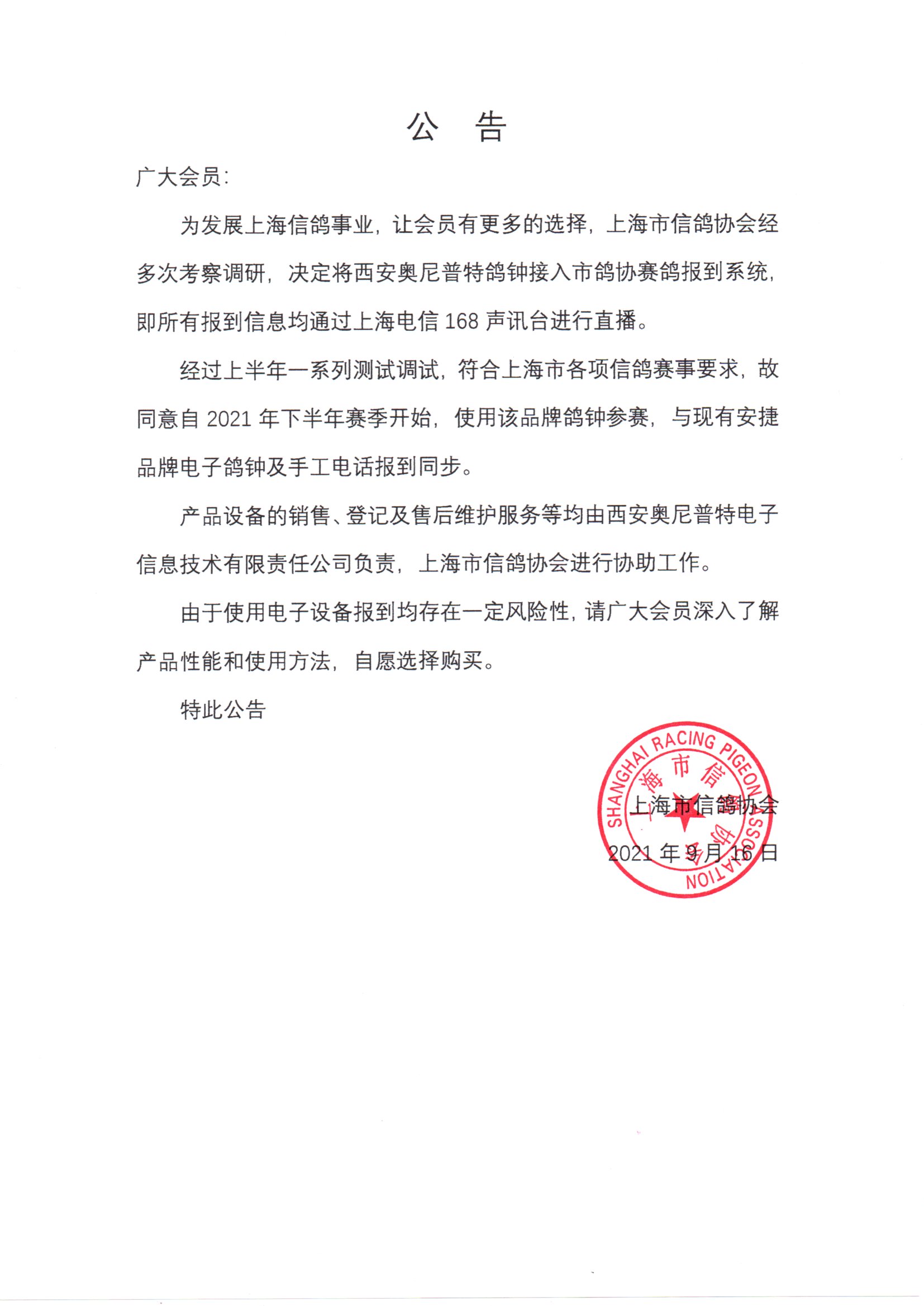 公 告

广大会员：

为发展上海信鸽事业，让会员有更多的选择，上海市信鸽协会经多次考察调研，决定将西安奥尼普特鸽钟接入市鸽协赛鸽报到系统，即所有报到信息均通过上海电信 168 声讯台进行直播。

经过上半年一系列测试调试，符合上海市各项信鸽赛事要求，故同意自 2021 年下半年赛季开始，使用该品牌鸽钟参赛，与现有安捷品牌电子鸽钟及手工电话报到同步。

产品设备的销售、登记及售后维护服务等均由西安奥尼普特电子信息技术有限责任公司负责，上海市信鸽协会进行协助工作。

由于使用电子设备报到均存在一定风险性，请广大会员深入了解产品性能和使用方法，自愿选择购买。

特此公告

SHANGHAI RACING PIGEON ASSOCIATION
上海市信鸽协会

上海市信鸽协会
2021 年 9 月 16 日